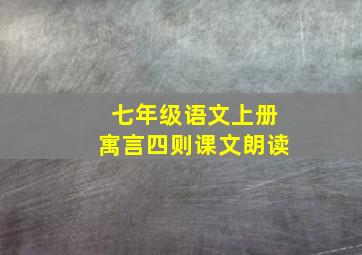 七年级语文上册
寓言四则课文朗读